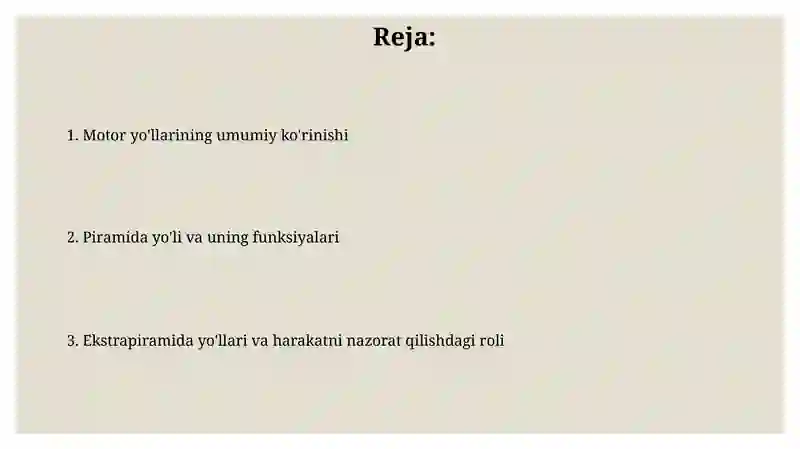 Reja:

1. Motor yo'llarining umumiy ko'rinishi

2. Piramida yo'li va uning funksiyalari

3. Ekstrapiramida yo'llari va harakatni nazorat qilishdagi roli